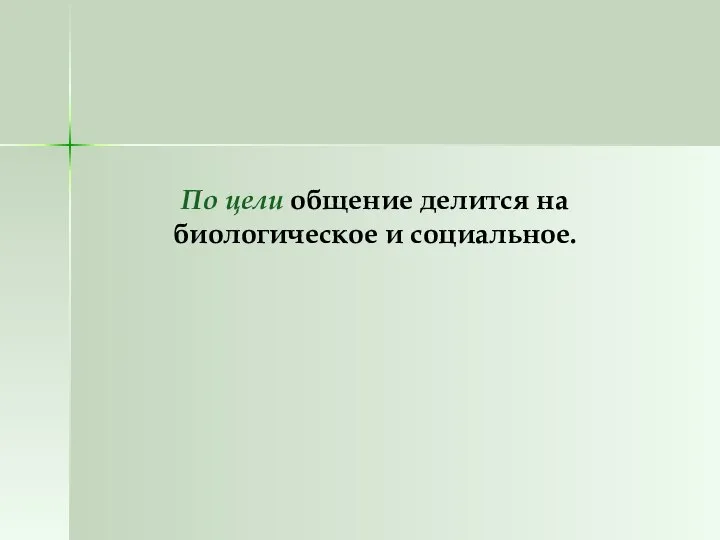 По цели общение делится на биологическое и социальное.